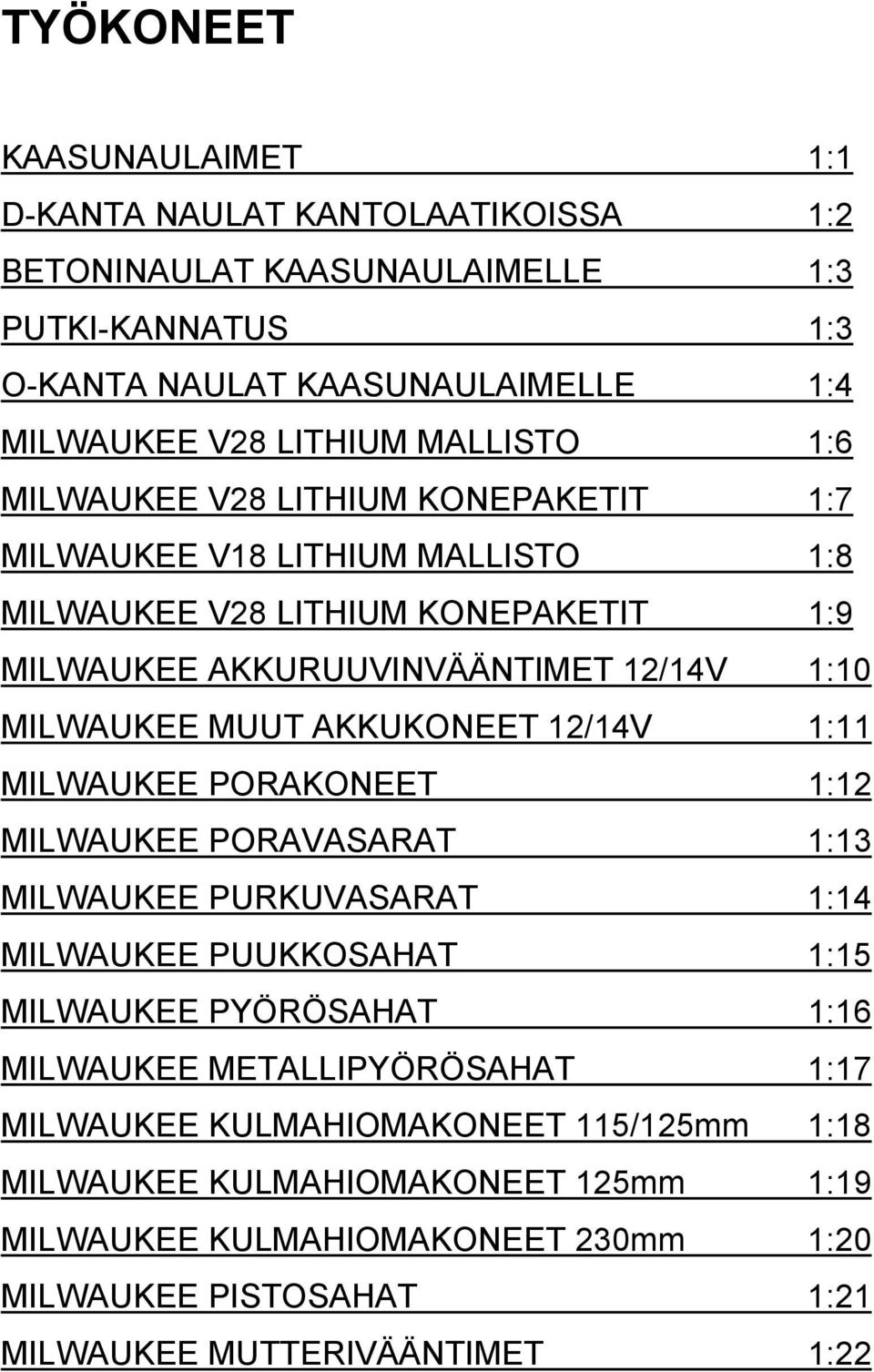 TYÖKONEET

KAASUNAULAIMET 1:1
D-KANTA NAULAT KANTOLAATIKOISSA 1:2
BETONINAULAT KAASUNAULAIMELLE 1:3
PUTKI-KANNATUS 1:3
O-KANTA NAULAT KAASUNAULAIMELLE 1:4
MILWAUKEE V28 LITHIUM MALLISTO 1:6
MILWAUKEE V28 LITHIUM KONEPAKETIT 1:7
MILWAUKEE V18 LITHIUM MALLISTO 1:8
MILWAUKEE V28 LITHIUM KONEPAKETIT 1:9
MILWAUKEE AKKURUUVINVÄÄNTIMET 12/14V 1:10
MILWAUKEE MUUT AKKUKONEET 12/14V 1:11
MILWAUKEE PORAKONEET 1:12
MILWAUKEE PORAVASARAT 1:13
MILWAUKEE PURKUVASARAT 1:14
MILWAUKEE PUUKKOSAHAT 1:15
MILWAUKEE PYÖRÖSAHAT 1:16
MILWAUKEE METALLIPYÖRÖSAHAT 1:17
MILWAUKEE KULMAHIOMAKONEET 115/125mm 1:18
MILWAUKEE KULMAHIOMAKONEET 125mm 1:19
MILWAUKEE KULMAHIOMAKONEET 230mm 1:20
MILWAUKEE PISTOSAHAT 1:21
MILWAUKEE MUTTERIVÄÄNTIMET 1:22